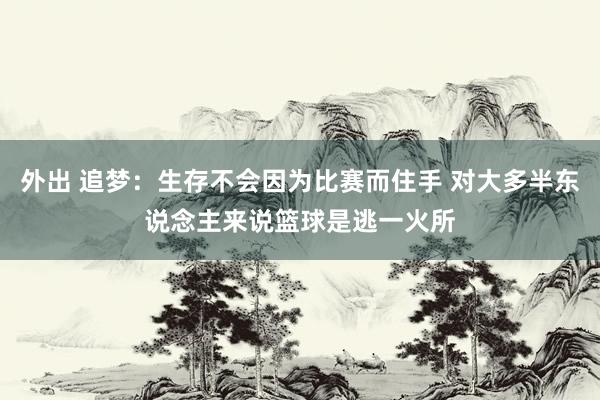 外出 追梦：生存不会因为比赛而住手 对大多半东说念主来说篮球是逃一火所